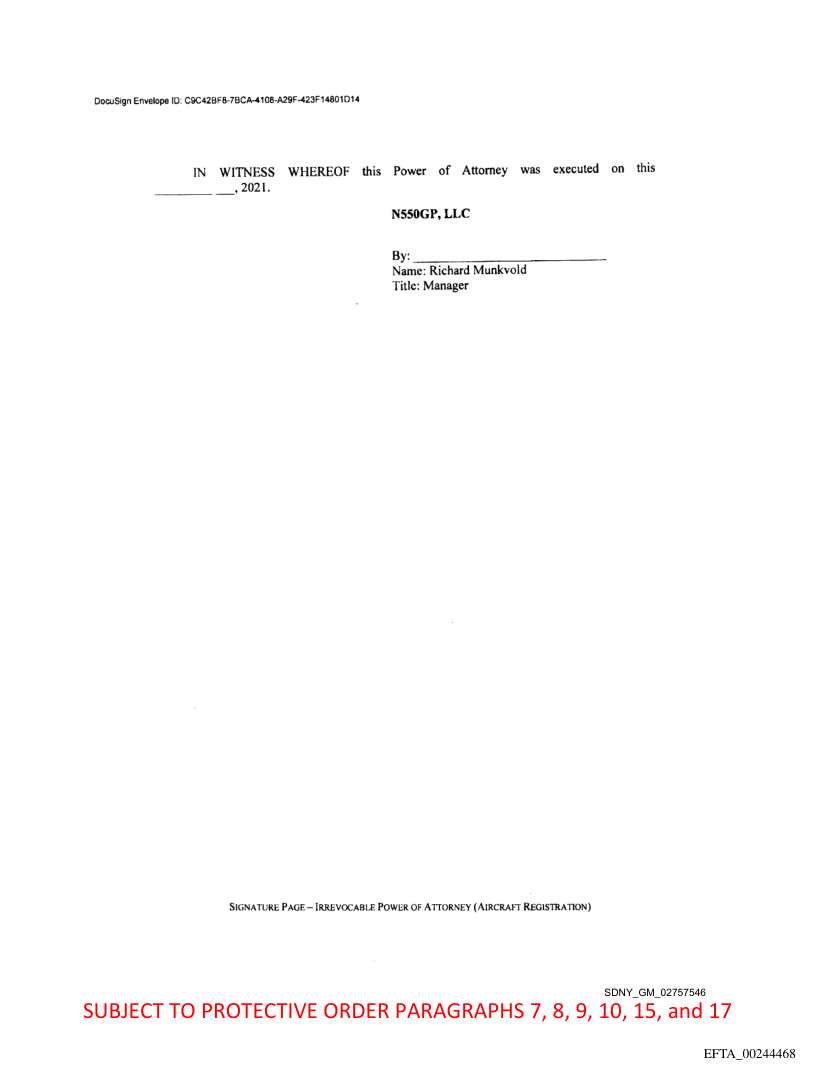 DocuSign Envelope ID: C9C42BF8-7BCA-4108-A29F-423F14801D14

IN WITNESS WHEREOF this Power of Attorney was executed on this ____ ____, 2021.

N550GP, LLC

By: ____
Name: Richard Munkvold
Title: Manager

SIGNATURE PAGE – IRREVOCABLE POWER OF ATTORNEY (AIRCRAFT REGISTRATION)

SDNY_GM_02757546

SUBJECT TO PROTECTIVE ORDER PARAGRAPHS 7, 8, 9, 10, 15, and 17

EFTA_00244468